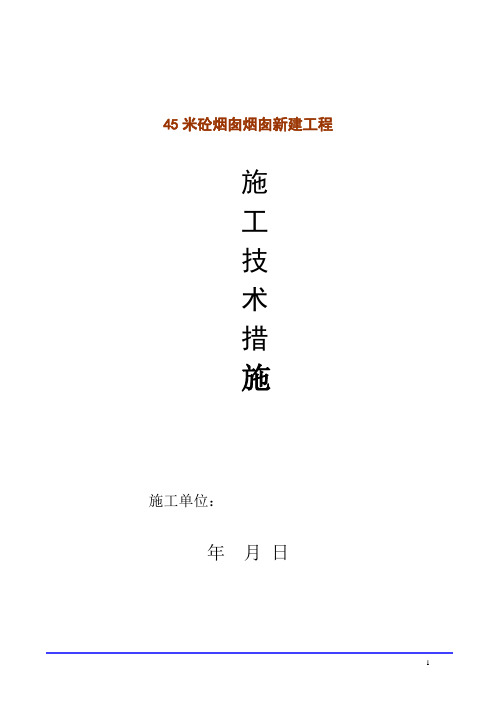 45 米砼烟囱烟囱新建工程

施
工
技
术
措
施

施工单位：

年 月 日

1